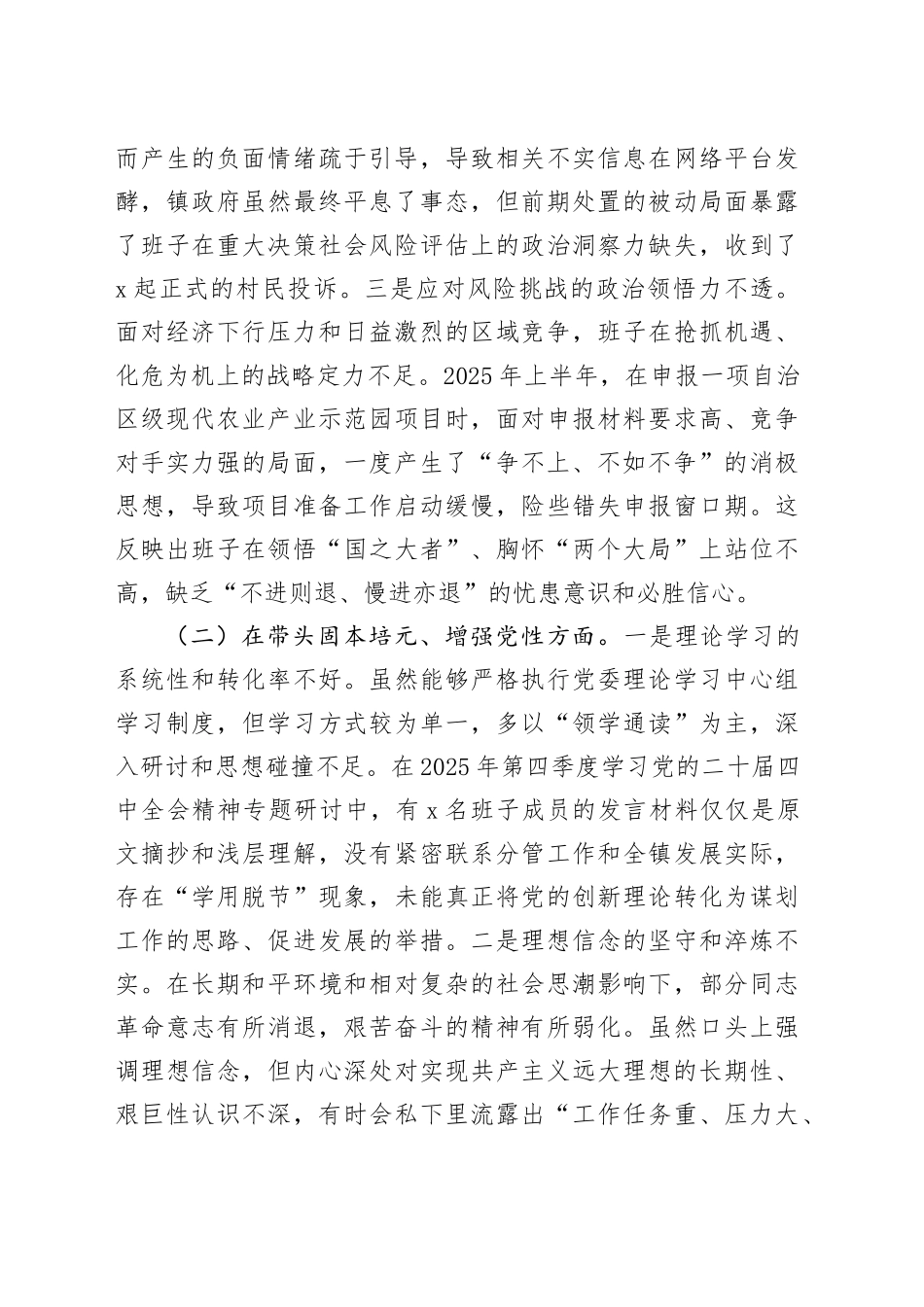 而产生的负面情绪疏于引导，导致相关不实信息在网络平台发酵，镇政府虽然最终平息了事态，但前期处置的被动局面暴露了班子在重大决策社会风险评估上的政治洞察力缺失，收到了x起正式的村民投诉。三是应对风险挑战的政治领悟力不透。面对经济下行压力和日益激烈的区域竞争，班子在抢抓机遇、化危为机上的战略定力不足。2025年上半年，在申报一项自治区级现代农业产业示范园项目时，面对申报材料要求高、竞争对手实力强的局面，一度产生了“争不上、不如不争”的消极思想，导致项目准备工作启动缓慢，险些错失申报窗口期。这反映出班子在领悟“国之大者”、胸怀“两个大局”上站位不高，缺乏“不进则退、慢进亦退”的忧患意识和必胜信心。

（二）在带头固本培元、增强党性方面。一是理论学习的系统性和转化率不好。虽然能够严格执行党委理论学习中心组学习制度，但学习方式较为单一，多以“领学通读”为主，深入研讨和思想碰撞不足。在2025年第四季度学习党的二十届四中全会精神专题研讨中，有x名班子成员的发言材料仅仅是原文摘抄和浅层理解，没有紧密联系分管工作和全镇发展实际，存在“学用脱节”现象，未能真正将党的创新理论转化为谋划工作的思路、促进发展的举措。二是理想信念的坚守和淬炼不实。在长期和平环境和相对复杂的社会思潮影响下，部分同志革命意志有所消退，艰苦奋斗的精神有所弱化。虽然口头上强调理想信念，但内心深处对实现共产主义远大理想的长期性、艰巨性认识不深，有时会私下里流露出“工作任务重、压力大、